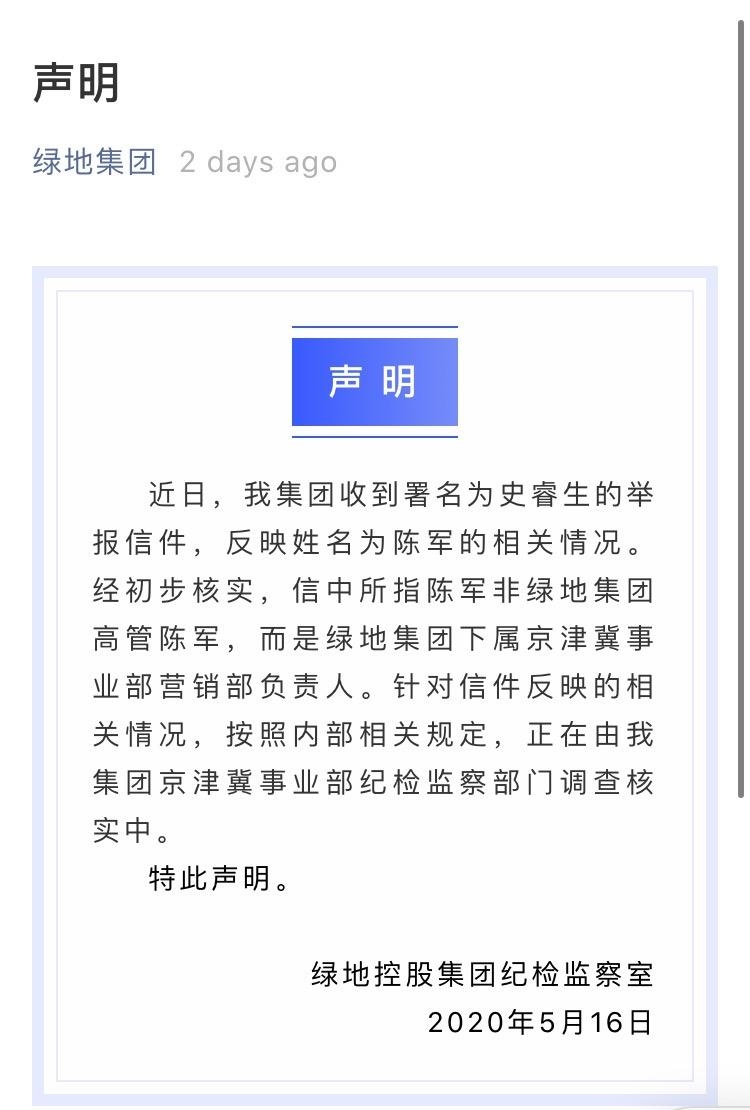 声明

绿地集团 2 days ago

声 明

近日，我集团收到署名为史睿生的举报信件，反映姓名为陈军的相关情况。经初步核实，信中所指陈军非绿地集团高管陈军，而是绿地集团下属京津冀事业部营销部负责人。针对信件反映的相关情况，按照内部相关规定，正在由我集团京津冀事业部纪检监察部门调查核实中。

特此声明。

绿地控股集团纪检监察室
2020年5月16日